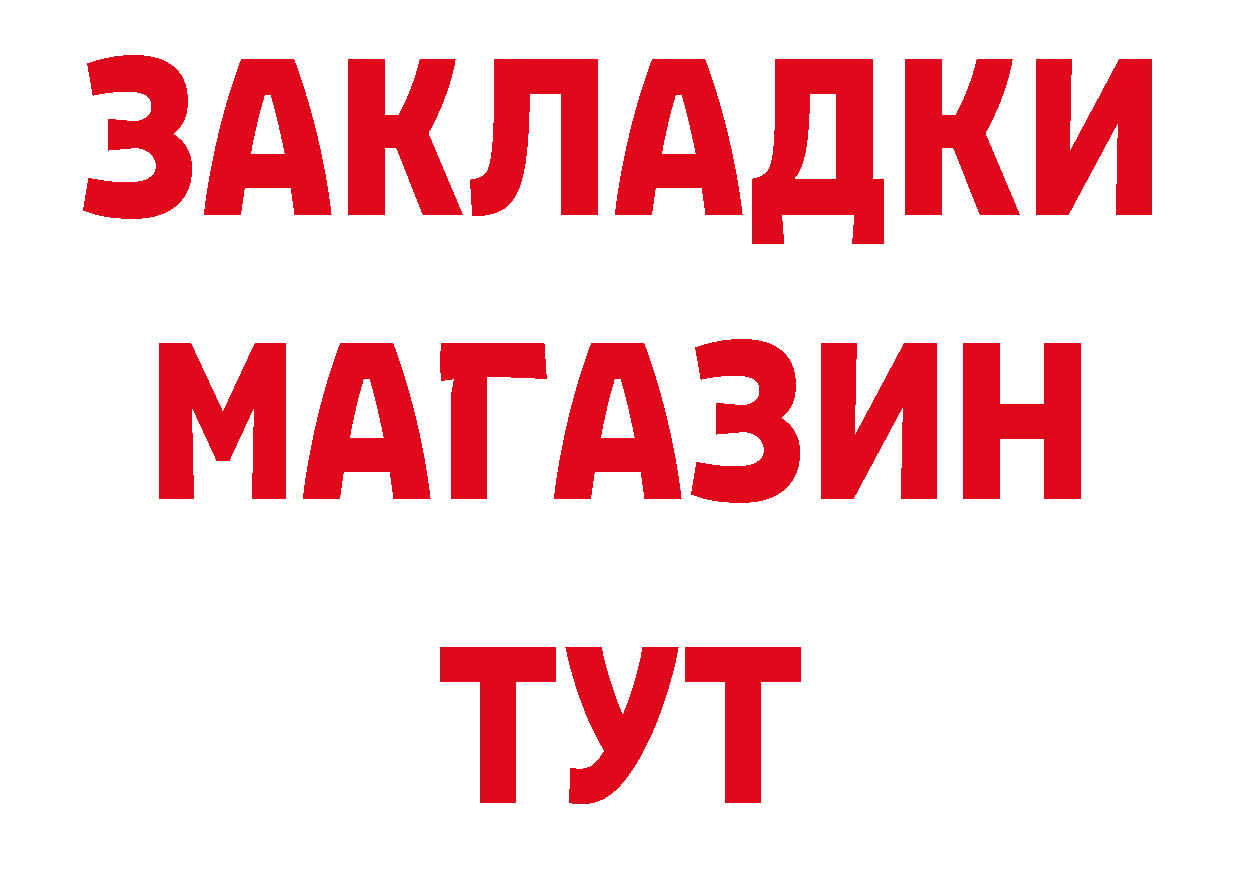 ЗАКЛАДКИ
МАГАЗИН
ТУТ